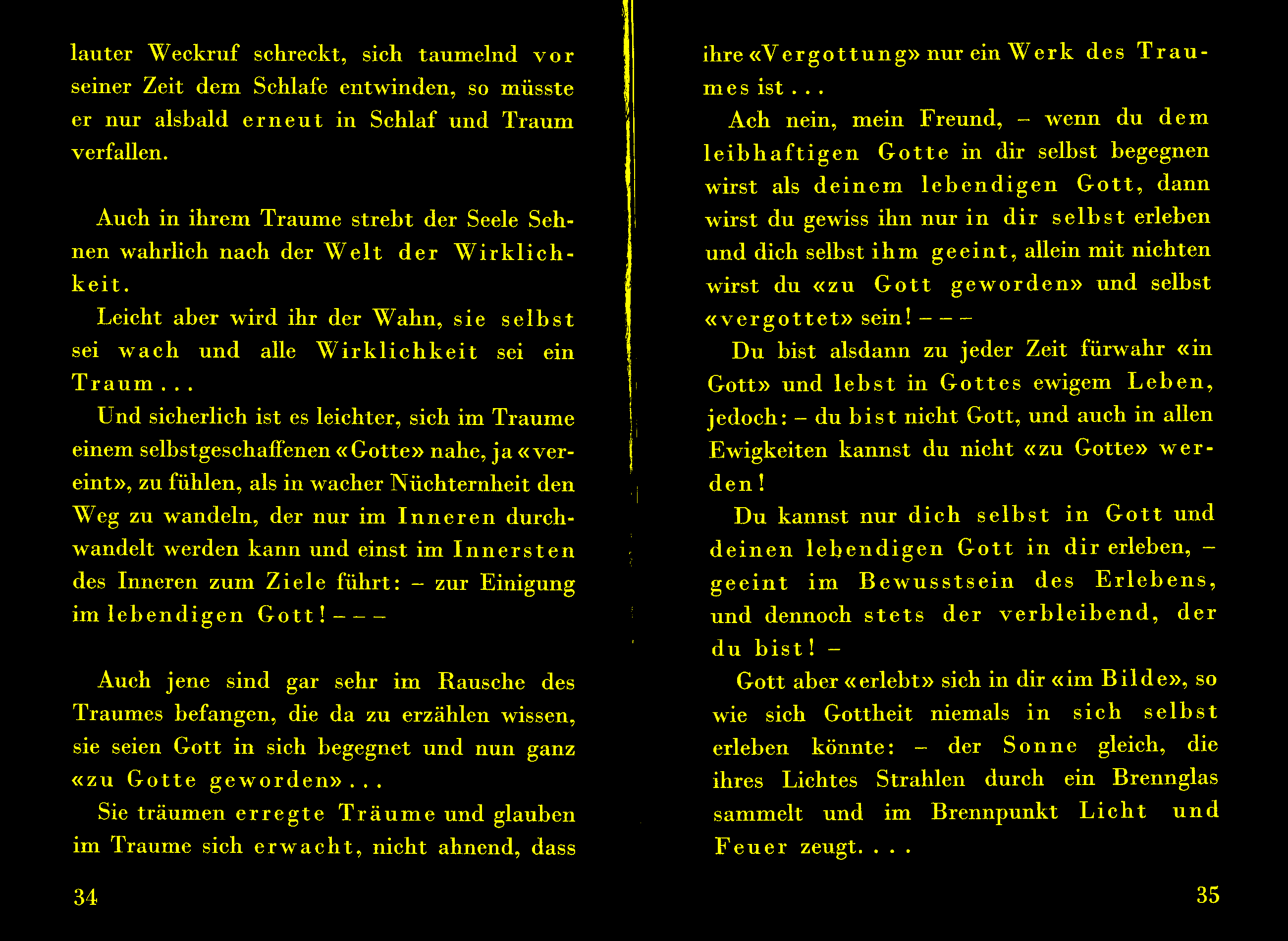 lauter Weckruf schreckt, sich taumelnd vor seiner Zeit dem Schlafe entwinden, so müsste er nur alsbald erneut in Schlaf und Traum verfallen.

Auch in ihrem Traume strebt der Seele Sehnen wahrlich nach der Welt der Wirklichkeit.

Leicht aber wird ihr der Wahn, sie selbst sei wach und alle Wirklichkeit sei ein Traum...

Und sicherlich ist es leichter, sich im Traume einem selbstgeschaffenen «Gotte» nahe, ja «vereint», zu fühlen, als in wacher Nüchternheit den Weg zu wandeln, der nur im Inneren durchwandelt werden kann und einst im Innersten des Inneren zum Ziele führt: – zur Einigung im lebendigen Gott! – – –

Auch jene sind gar sehr im Rausche des Traumes befangen, die da zu erzählen wissen, sie seien Gott in sich begegnet und nun ganz «zu Gotte geworden»...

Sie träumen erregte Träume und glauben im Traume sich erwacht, nicht ahnend, dass

34

ihre «Vergottung» nur ein Werk des Traumes ist...

Ach nein, mein Freund, – wenn du dem leibhaftigen Gotte in dir selbst begegnen wirst als deinem lebendigen Gott, dann wirst du gewiss ihn nur in dir selbst erleben und dich selbst ihm geeint, allein mit nichten wirst du «zu Gott geworden» und selbst «vergottet» sein! – – –

Du bist alsdann zu jeder Zeit fürwahr «in Gott» und lebst in Gottes ewigem Leben, jedoch: – du bist nicht Gott, und auch in allen Ewigkeiten kannst du nicht «zu Gotte» werden!

Du kannst nur dich selbst in Gott und deinen lebendigen Gott in dir erleben, – geeint im Bewusstsein des Erlebens, und dennoch stets der verbleibend, der du bist! –

Gott aber «erlebt» sich in dir «im Bilde», so wie sich Gottheit niemals in sich selbst erleben könnte: – der Sonne gleich, die ihres Lichtes Strahlen durch ein Brennglas sammelt und im Brennpunkt Licht und Feuer zeugt....

35